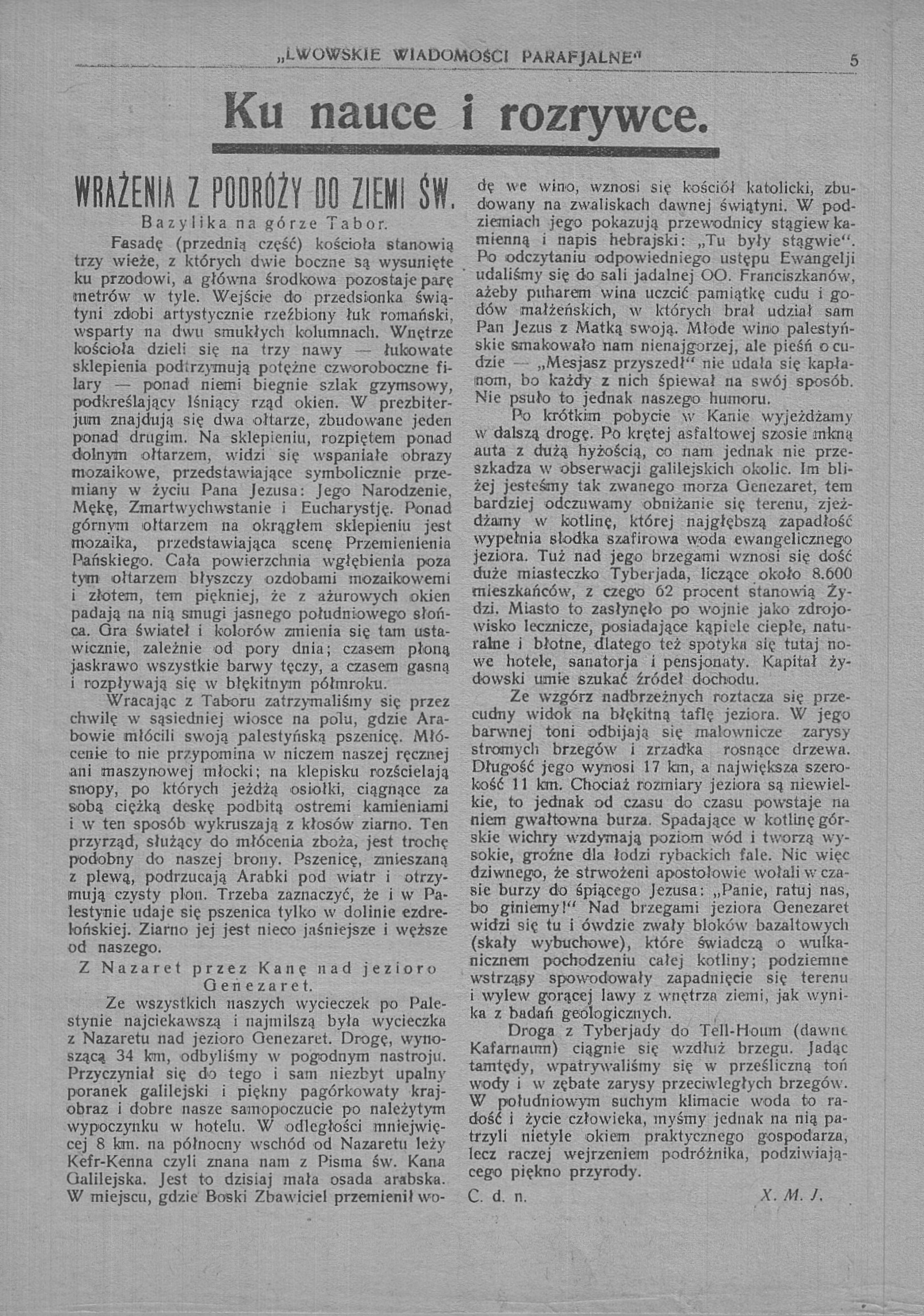 „LWOWSKIE WIADOMOŚCI PARAFJALNE" 5

Ku nauce i rozrywce.

WRAŻENIA Z PODRÓŻY DO ZIEMI ŚW.

Bazylika na górze Tabor.

Fasadę (przednią część) kościoła stanowią trzy wieże, z których dwie boczne są wysunięte ku przodowi, a główna środkowa pozostaje parę metrów w tyle. Wejście do przedsionka świątyni zdobi artystycznie rzeźbiony łuk romański, wsparty na dwu smukłych kolumnach. Wnętrze kościoła dzieli się na trzy nawy — łukowate sklepienia podtrzymują potężne czworoboczne filary — ponad niemi biegnie szlak gzymsowy, podkreślający lśniący rząd okien. W prezbiterjum znajdują się dwa ołtarze, zbudowane jeden ponad drugim. Na sklepieniu, rozpiętem ponad dolnym ołtarzem, widzi się wspaniałe obrazy mozaikowe, przedstawiające symbolicznie przemiany w życiu Pana Jezusa: Jego Narodzenie, Mękę, Zmartwychwstanie i Eucharystję. Ponad górnym ołtarzem na okrągłem sklepieniu jest mozaika, przedstawiająca scenę Przemienienia Pańskiego. Cała powierzchnia wgłębienia poza tym ołtarzem błyszczy ozdobami mozaikowemi i złotem, tem piękniej, że z ażurowych okien padają na nią smugi jasnego południowego słońca. Gra świateł i kolorów zmienia się tam ustawicznie, zależnie od pory dnia; czasem płoną jaskrawo wszystkie barwy tęczy, a czasem gasną i rozpływają się w błękitnym półmroku.

Wracając z Taboru zatrzymaliśmy się przez chwilę w sąsiedniej wiosce na polu, gdzie Arabowie młócili swoją palestyńską pszenicę. Młócenie to nie przypomina w niczem naszej ręcznej ani maszynowej młocki; na klepisku rozścielają snopy, po których jeżdżą osiołki, ciągnące za sobą ciężką deskę podbitą ostremi kamieniami i w ten sposób wykruszają z kłosów ziarno. Ten przyrząd, służący do młócenia zboża, jest trochę podobny do naszej brony. Pszenicę, zmieszaną z plewą, podrzucają Arabki pod wiatr i otrzymują czysty plon. Trzeba zaznaczyć, że i w Palestynie udaje się pszenica tylko w dolinie ezdrelońskiej. Ziarno jej jest nieco jaśniejsze i węższe od naszego.

Z Nazaret przez Kanę nad jezioro Genezaret.

Ze wszystkich naszych wycieczek po Palestynie najciekawszą i najmilszą była wycieczka z Nazaretu nad jezioro Genezaret. Drogę, wynoszącą 34 km, odbyliśmy w pogodnym nastroju. Przyczyniał się do tego i sam niezbyt upalny poranek galilejski i piękny pagórkowaty krajobraz i dobre nasze samopoczucie po należytym wypoczynku w hotelu. W odległości mniejwięcej 8 km. na północny wschód od Nazaretu leży Kefr-Kenna czyli znana nam z Pisma św. Kana Galilejska. Jest to dzisiaj mała osada arabska. W miejscu, gdzie Boski Zbawiciel przemienił wodę we wino, wznosi się kościół katolicki, zbudowany na zwaliskach dawnej świątyni. W podziemiach jego pokazują przewodnicy stągiew kamienną i napis hebrajski: „Tu były stągwie". Po odczytaniu odpowiedniego ustępu Ewangelji udaliśmy się do sali jadalnej OO. Franciszkanów, ażeby puharem wina uczcić pamiątkę cudu i godów małżeńskich, w których brał udział sam Pan Jezus z Matką swoją. Młode wino palestyńskie smakowało nam nienajgorzej, ale pieśń o cudzie — „Mesjasz przyszedł" nie udała się kapłanom, bo każdy z nich śpiewał na swój sposób. Nie psuło to jednak naszego humoru.

Po krótkim pobycie w Kanie wyjeżdżamy w dalszą drogę. Po krętej asfaltowej szosie mkną auta z dużą hyżością, co nam jednak nie przeszkadza w obserwacji galilejskich okolic. Im bliżej jesteśmy tak zwanego morza Genezaret, tem bardziej odczuwamy obniżanie się terenu, zjeżdżamy w kotlinę, której najgłębszą zapadłość wypełnia słodka szafirowa woda ewangelicznego jeziora. Tuż nad jego brzegami wznosi się dość duże miasteczko Tyberjada, liczące około 8.600 mieszkańców, z czego 62 procent stanowią Żydzi. Miasto to zasłynęło po wojnie jako zdrojowisko lecznicze, posiadające kąpiele ciepłe, naturalne i błotne, dlatego też spotyka się tutaj nowe hotele, sanatorja i pensjonaty. Kapitał żydowski umie szukać źródeł dochodu.

Ze wzgórz nadbrzeżnych roztacza się przecudny widok na błękitną taflę jeziora. W jego barwnej toni odbijają się malownicze zarysy stromych brzegów i zrzadka rosnące drzewa. Długość jego wynosi 17 km, a największa szerokość 11 km. Chociaż rozmiary jeziora są niewielkie, to jednak od czasu do czasu powstaje na niem gwałtowna burza. Spadające w kotlinę górskie wichry wzdymają poziom wód i tworzą wysokie, groźne dla łodzi rybackich fale. Nic więc dziwnego, że strwożeni apostołowie wołali w czasie burzy do śpiącego Jezusa: „Panie, ratuj nas, bo giniemy!" Nad brzegami jeziora Genezaret widzi się tu i ówdzie zwały bloków bazaltowych (skały wybuchowe), które świadczą o wulkanicznem pochodzeniu całej kotliny; podziemne wstrząsy spowodowały zapadnięcie się terenu i wylew gorącej lawy z wnętrza ziemi, jak wynika z badań geologicznych.

Droga z Tyberjady do Tell-Houm (dawne Kafarnaum) ciągnie się wzdłuż brzegu. Jadąc tamtędy, wpatrywaliśmy się w prześliczną toń wody i w zębate zarysy przeciwległych brzegów. W południowym suchym klimacie woda to radość i życie człowieka, myśmy jednak na nią patrzyli nietyle okiem praktycznego gospodarza, lecz raczej wejrzeniem podróżnika, podziwiającego piękno przyrody.

C. d. n. X. M. J.